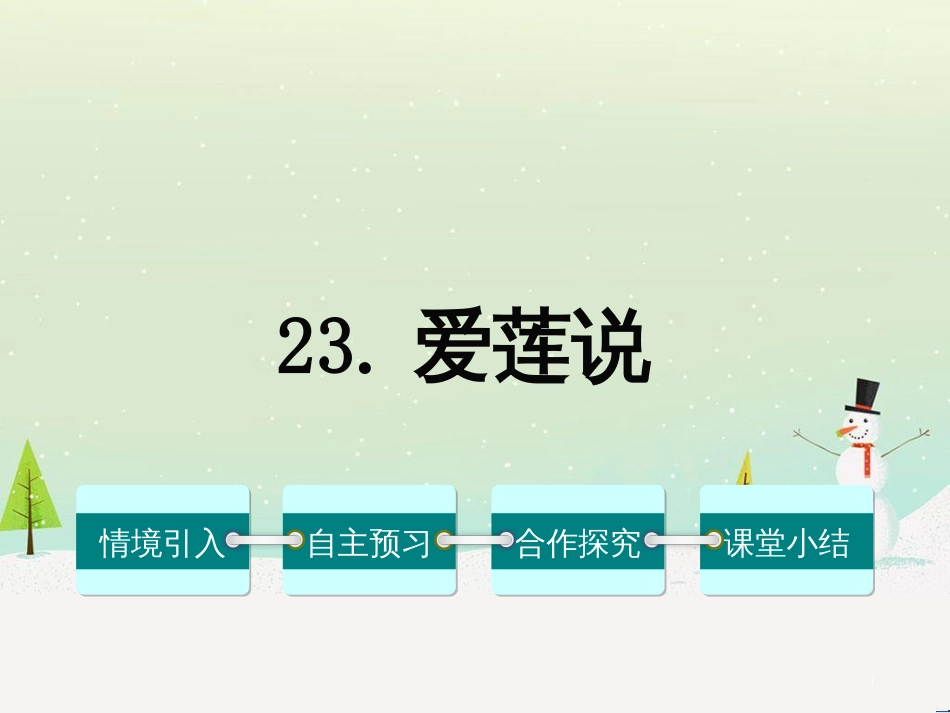 23. 爱莲说

情境引入

自主预习

合作探究

课堂小结